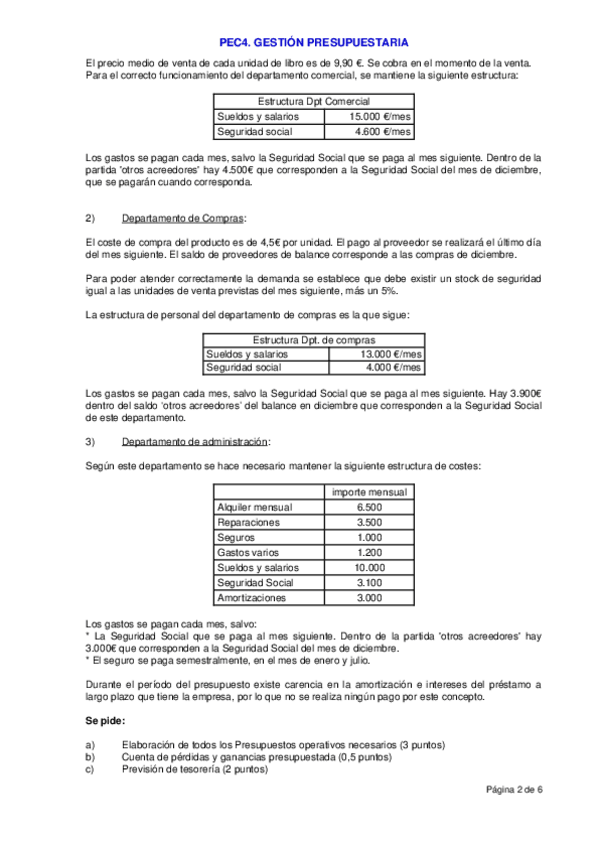 PEC4. GESTIÓN PRESUPUESTARIA

El precio medio de venta de cada unidad de libro es de 9,90 €. Se cobra en el momento de la venta. Para el correcto funcionamiento del departamento comercial, se mantiene la siguiente estructura:

| Estructura Dpt Comercial | |
|---|---|
| Sueldos y salarios | 15.000 €/mes |
| Seguridad social | 4.600 €/mes |

Los gastos se pagan cada mes, salvo la Seguridad Social que se paga al mes siguiente. Dentro de la partida 'otros acreedores' hay 4.500€ que corresponden a la Seguridad Social del mes de diciembre, que se pagarán cuando corresponda.

2) Departamento de Compras:

El coste de compra del producto es de 4,5€ por unidad. El pago al proveedor se realizará el último día del mes siguiente. El saldo de proveedores de balance corresponde a las compras de diciembre.

Para poder atender correctamente la demanda se establece que debe existir un stock de seguridad igual a las unidades de venta previstas del mes siguiente, más un 5%.

La estructura de personal del departamento de compras es la que sigue:

| Estructura Dpt. de compras | |
|---|---|
| Sueldos y salarios | 13.000 €/mes |
| Seguridad social | 4.000 €/mes |

Los gastos se pagan cada mes, salvo la Seguridad Social que se paga al mes siguiente. Hay 3.900€ dentro del saldo 'otros acreedores' del balance en diciembre que corresponden a la Seguridad Social de este departamento.

3) Departamento de administración:

Según este departamento se hace necesario mantener la siguiente estructura de costes:

| | importe mensual |
|---|---|
| Alquiler mensual | 6.500 |
| Reparaciones | 3.500 |
| Seguros | 1.000 |
| Gastos varios | 1.200 |
| Sueldos y salarios | 10.000 |
| Seguridad Social | 3.100 |
| Amortizaciones | 3.000 |

Los gastos se pagan cada mes, salvo:
* La Seguridad Social que se paga al mes siguiente. Dentro de la partida 'otros acreedores' hay 3.000€ que corresponden a la Seguridad Social del mes de diciembre.
* El seguro se paga semestralmente, en el mes de enero y julio.

Durante el período del presupuesto existe carencia en la amortización e intereses del préstamo a largo plazo que tiene la empresa, por lo que no se realiza ningún pago por este concepto.

Se pide:

a) Elaboración de todos los Presupuestos operativos necesarios (3 puntos)
b) Cuenta de pérdidas y ganancias presupuestada (0,5 puntos)
c) Previsión de tesorería (2 puntos)

Página 2 de 6